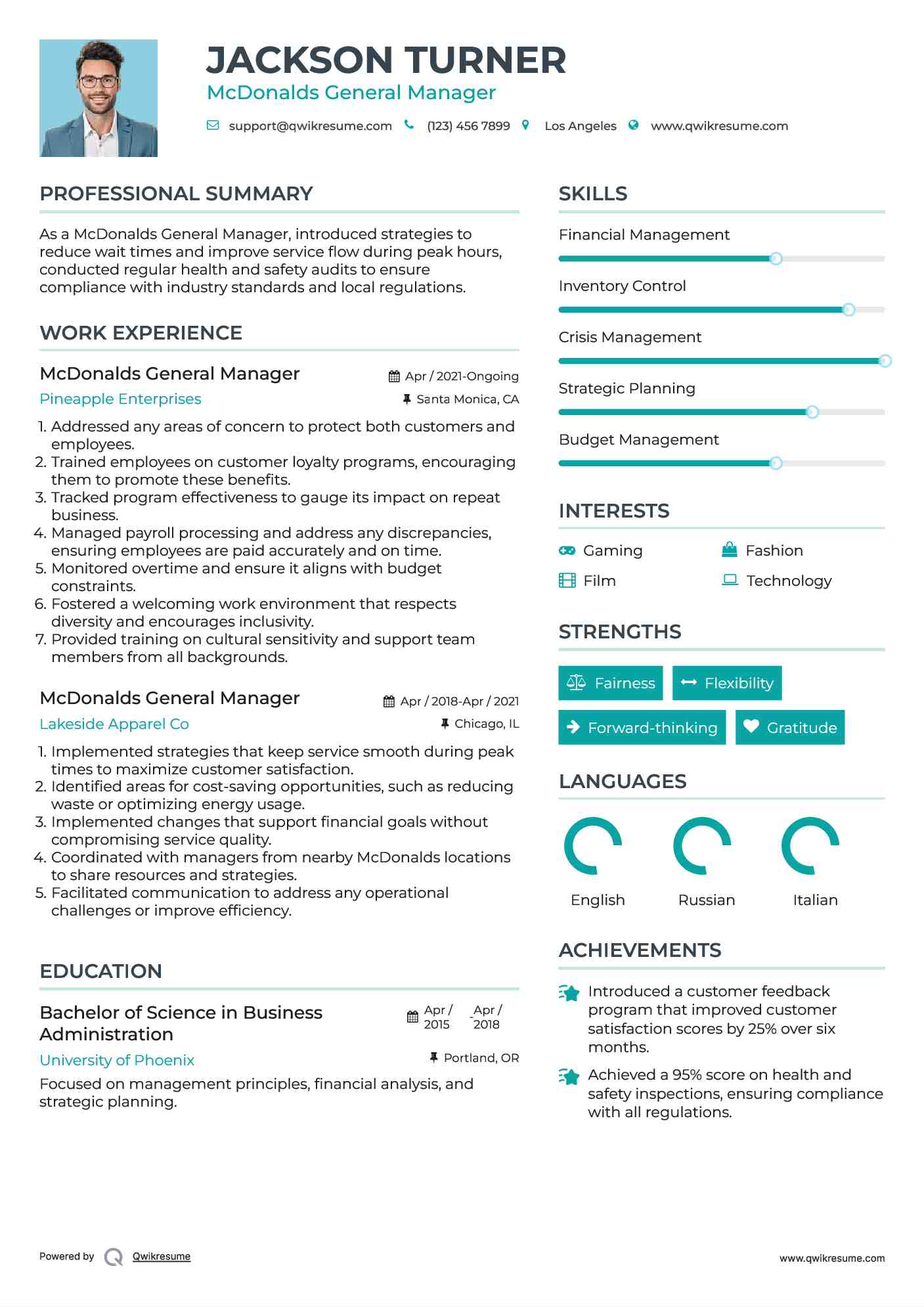 JACKSON TURNER
McDonalds General Manager

support@qwikresume.com (123) 456 7899 Los Angeles www.qwikresume.com

PROFESSIONAL SUMMARY

As a McDonalds General Manager, introduced strategies to reduce wait times and improve service flow during peak hours, conducted regular health and safety audits to ensure compliance with industry standards and local regulations.

WORK EXPERIENCE

McDonalds General Manager
Apr / 2021-Ongoing
Pineapple Enterprises
Santa Monica, CA

1. Addressed any areas of concern to protect both customers and employees.
2. Trained employees on customer loyalty programs, encouraging them to promote these benefits.
3. Tracked program effectiveness to gauge its impact on repeat business.
4. Managed payroll processing and address any discrepancies, ensuring employees are paid accurately and on time.
5. Monitored overtime and ensure it aligns with budget constraints.
6. Fostered a welcoming work environment that respects diversity and encourages inclusivity.
7. Provided training on cultural sensitivity and support team members from all backgrounds.

McDonalds General Manager
Apr / 2018-Apr / 2021
Lakeside Apparel Co
Chicago, IL

1. Implemented strategies that keep service smooth during peak times to maximize customer satisfaction.
2. Identified areas for cost-saving opportunities, such as reducing waste or optimizing energy usage.
3. Implemented changes that support financial goals without compromising service quality.
4. Coordinated with managers from nearby McDonalds locations to share resources and strategies.
5. Facilitated communication to address any operational challenges or improve efficiency.

EDUCATION

Bachelor of Science in Business Administration
Apr / 2015 - Apr / 2018
University of Phoenix
Portland, OR

Focused on management principles, financial analysis, and strategic planning.

SKILLS

Financial Management
Inventory Control
Crisis Management
Strategic Planning
Budget Management

INTERESTS

Gaming
Fashion
Film
Technology

STRENGTHS

Fairness
Flexibility
Forward-thinking
Gratitude

LANGUAGES

English
Russian
Italian

ACHIEVEMENTS

Introduced a customer feedback program that improved customer satisfaction scores by 25% over six months.

Achieved a 95% score on health and safety inspections, ensuring compliance with all regulations.

Powered by Qwikresume

www.qwikresume.com